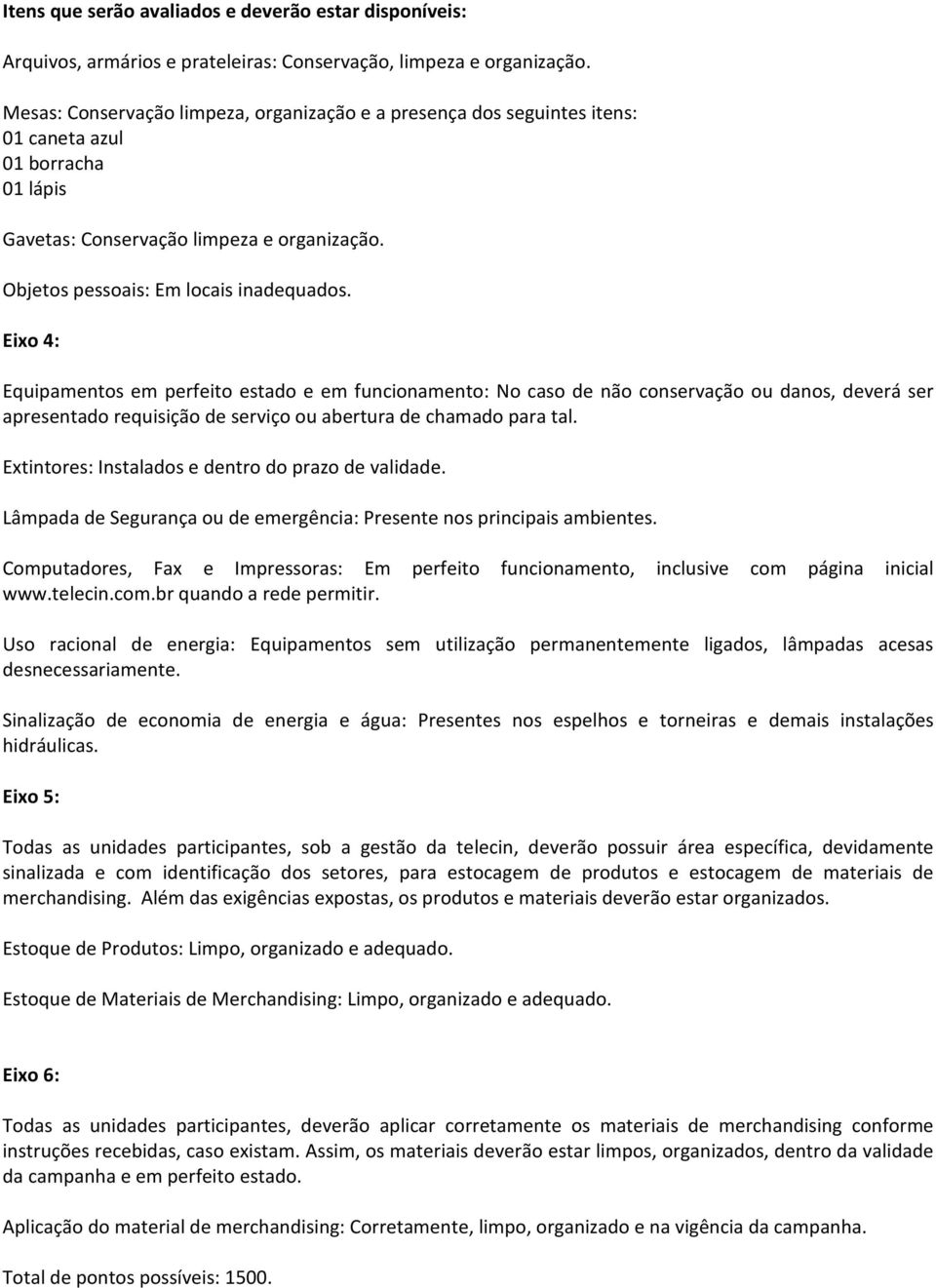 Itens que serão avaliados e deverão estar disponíveis:

Arquivos, armários e prateleiras: Conservação, limpeza e organização.

Mesas: Conservação limpeza, organização e a presença dos seguintes itens:
01 caneta azul
01 borracha
01 lápis

Gavetas: Conservação limpeza e organização.

Objetos pessoais: Em locais inadequados.

Eixo 4:

Equipamentos em perfeito estado e em funcionamento: No caso de não conservação ou danos, deverá ser apresentado requisição de serviço ou abertura de chamado para tal.

Extintores: Instalados e dentro do prazo de validade.

Lâmpada de Segurança ou de emergência: Presente nos principais ambientes.

Computadores, Fax e Impressoras: Em perfeito funcionamento, inclusive com página inicial www.telecin.com.br quando a rede permitir.

Uso racional de energia: Equipamentos sem utilização permanentemente ligados, lâmpadas acesas desnecessariamente.

Sinalização de economia de energia e água: Presentes nos espelhos e torneiras e demais instalações hidráulicas.

Eixo 5:

Todas as unidades participantes, sob a gestão da telecin, deverão possuir área específica, devidamente sinalizada e com identificação dos setores, para estocagem de produtos e estocagem de materiais de merchandising. Além das exigências expostas, os produtos e materiais deverão estar organizados.

Estoque de Produtos: Limpo, organizado e adequado.

Estoque de Materiais de Merchandising: Limpo, organizado e adequado.

Eixo 6:

Todas as unidades participantes, deverão aplicar corretamente os materiais de merchandising conforme instruções recebidas, caso existam. Assim, os materiais deverão estar limpos, organizados, dentro da validade da campanha e em perfeito estado.

Aplicação do material de merchandising: Corretamente, limpo, organizado e na vigência da campanha.

Total de pontos possíveis: 1500.